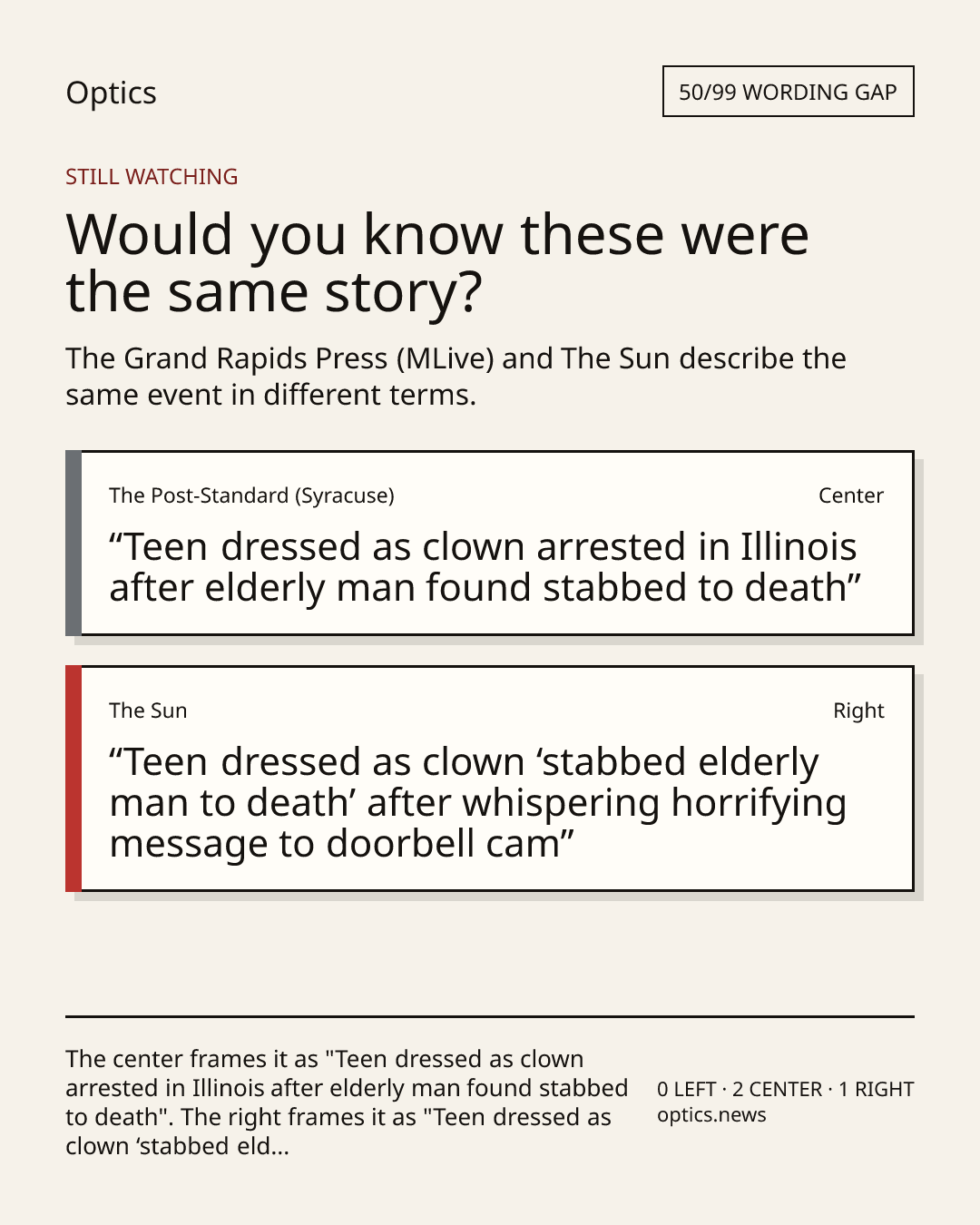 Optics

50/99 WORDING GAP

STILL WATCHING

Would you know these were the same story?

The Grand Rapids Press (MLive) and The Sun describe the same event in different terms.

The Post-Standard (Syracuse)

Center

"Teen dressed as clown arrested in Illinois after elderly man found stabbed to death"

The Sun

Right

"Teen dressed as clown 'stabbed elderly man to death' after whispering horrifying message to doorbell cam"

The center frames it as "Teen dressed as clown arrested in Illinois after elderly man found stabbed to death". The right frames it as "Teen dressed as clown 'stabbed eld...

0 LEFT · 2 CENTER · 1 RIGHT
optics.news